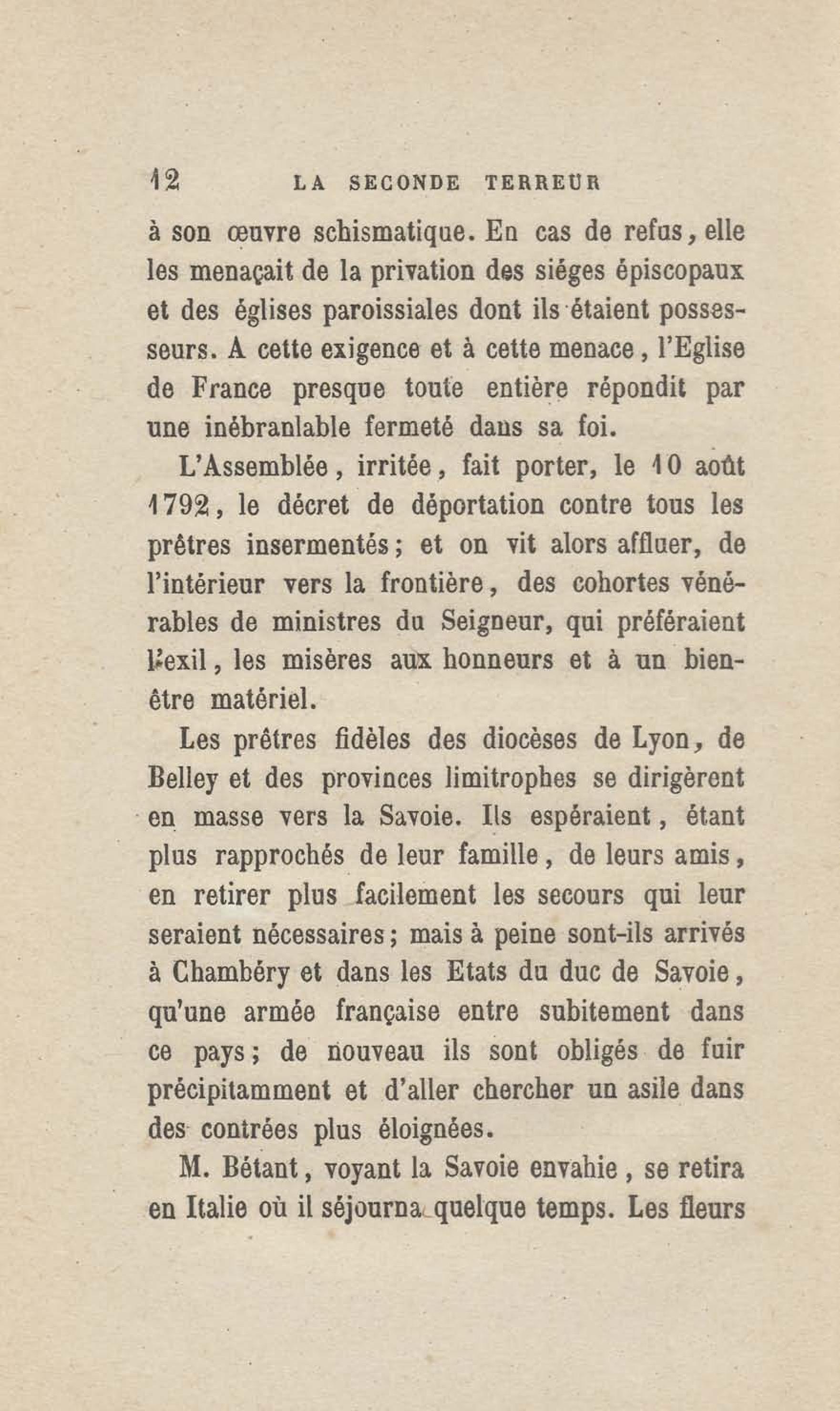 12 LA SECONDE TERREUR

à son œuvre schismatique. En cas de refus, elle les menaçait de la privation des siéges épiscopaux et des églises paroissiales dont ils étaient possesseurs. A cette exigence et à cette menace, l'Eglise de France presque toute entière répondit par une inébranlable fermeté dans sa foi.

L'Assemblée, irritée, fait porter, le 10 août 1792, le décret de déportation contre tous les prêtres insermentés; et on vit alors affluer, de l'intérieur vers la frontière, des cohortes vénérables de ministres du Seigneur, qui préféraient l'exil, les misères aux honneurs et à un bien-être matériel.

Les prêtres fidèles des diocèses de Lyon, de Belley et des provinces limitrophes se dirigèrent en masse vers la Savoie. Ils espéraient, étant plus rapprochés de leur famille, de leurs amis, en retirer plus facilement les secours qui leur seraient nécessaires; mais à peine sont-ils arrivés à Chambéry et dans les Etats du duc de Savoie, qu'une armée française entre subitement dans ce pays; de nouveau ils sont obligés de fuir précipitamment et d'aller chercher un asile dans des contrées plus éloignées.

M. Bétant, voyant la Savoie envahie, se retira en Italie où il séjourna quelque temps. Les fleurs